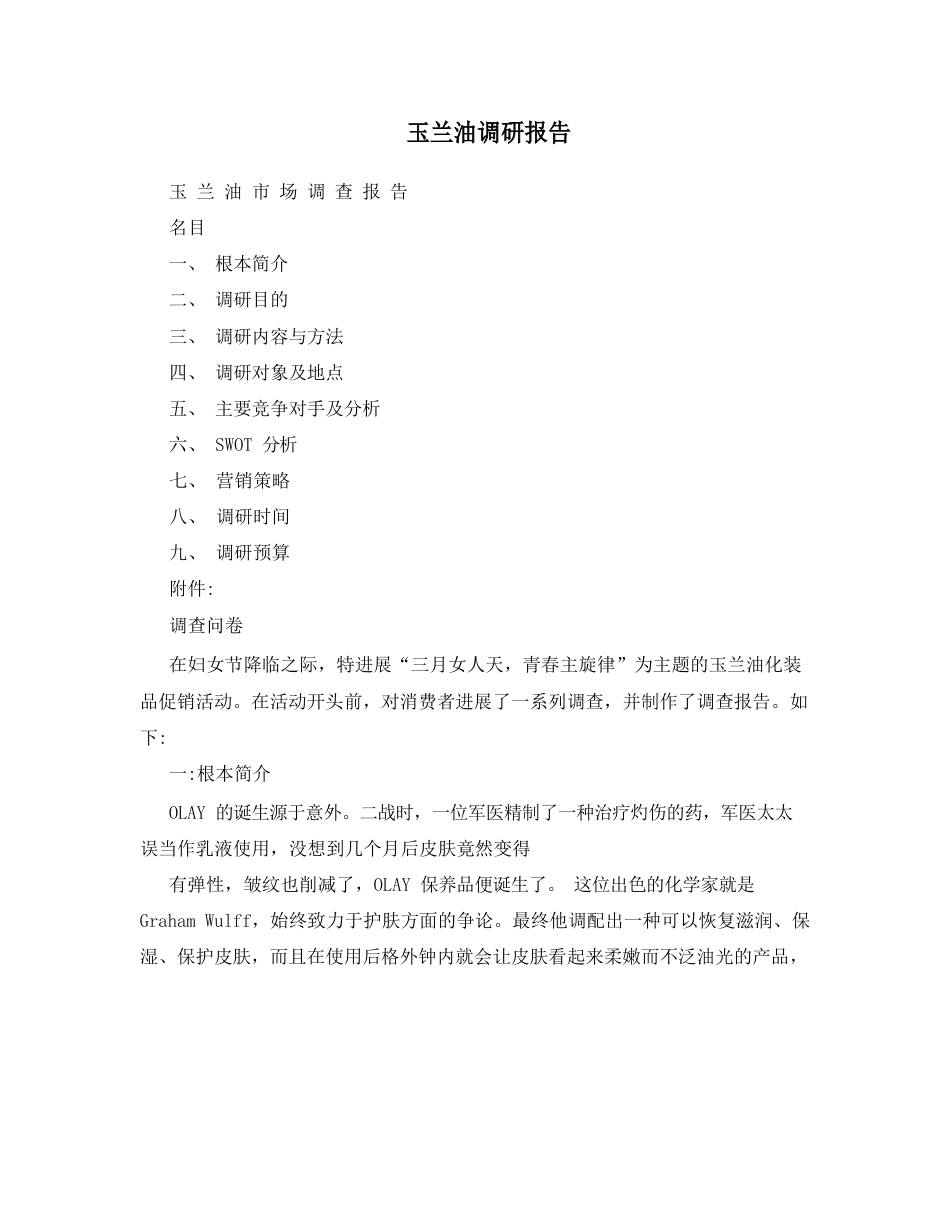 玉兰油调研报告

玉 兰 油 市 场 调 查 报 告

名目

一、 根本简介

二、 调研目的

三、 调研内容与方法

四、 调研对象及地点

五、 主要竞争对手及分析

六、 SWOT 分析

七、 营销策略

八、 调研时间

九、 调研预算

附件:

调查问卷

在妇女节降临之际，特进展“三月女人天，青春主旋律”为主题的玉兰油化装品促销活动。在活动开头前，对消费者进展了一系列调查，并制作了调查报告。如下:

一:根本简介

OLAY 的诞生源于意外。二战时，一位军医精制了一种治疗灼伤的药，军医太太误当作乳液使用，没想到几个月后皮肤竟然变得

有弹性，皱纹也削减了，OLAY 保养品便诞生了。 这位出色的化学家就是 Graham Wulff，始终致力于护肤方面的争论。最终他调配出一种可以恢复滋润、保湿、保护皮肤，而且在使用后格外钟内就会让皮肤看起来柔嫩而不泛油光的产品，